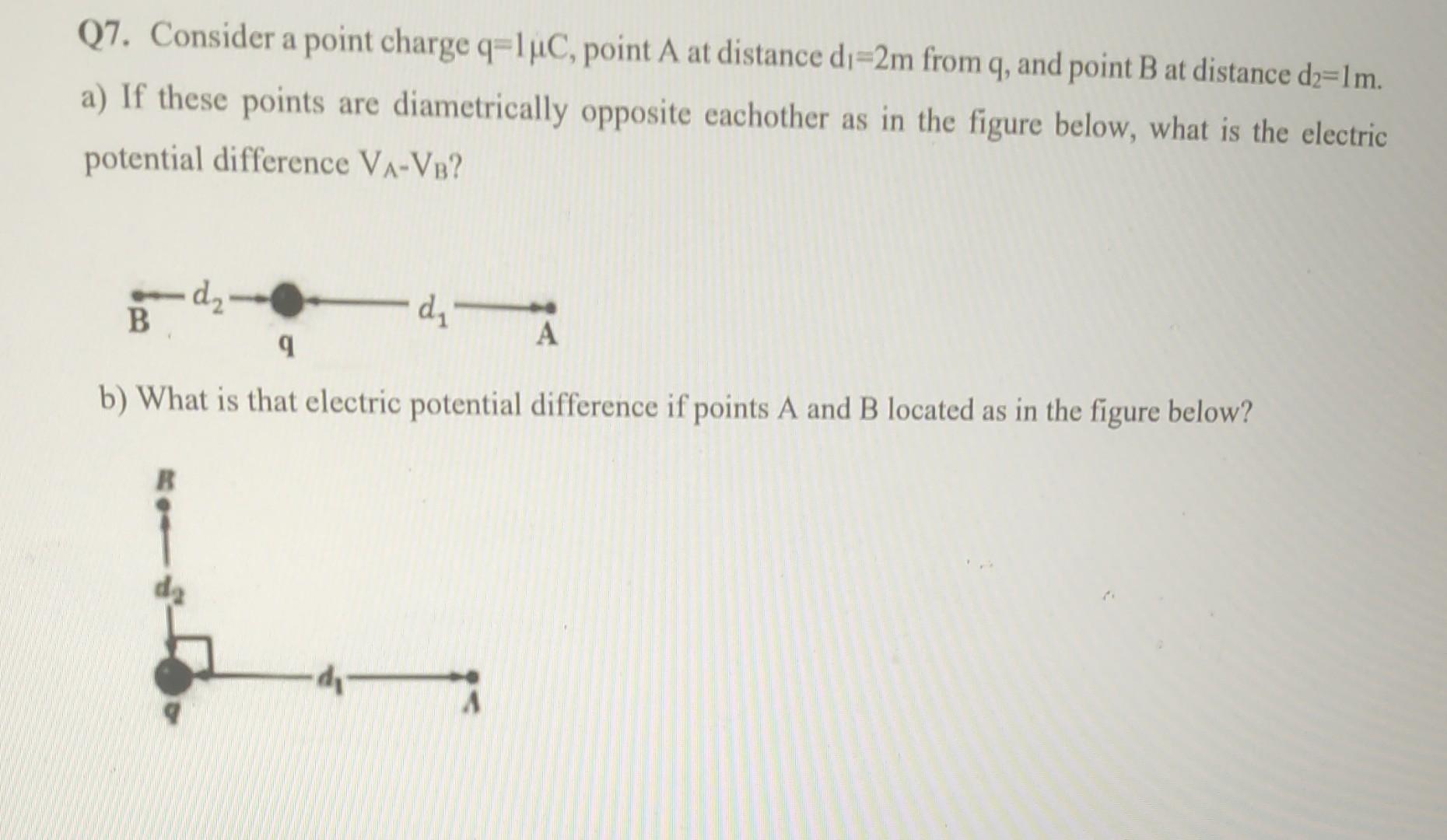 Q7. Consider a point charge $q=1\mu C$, point A at distance $d_1=2m$ from q, and point B at distance $d_2=1m$.

a) If these points are diametrically opposite eachother as in the figure below, what is the electric potential difference $V_A$-$V_B$?

B $d_2$ q $d_1$ A

b) What is that electric potential difference if points A and B located as in the figure below?

B $d_2$ q $d_1$ A